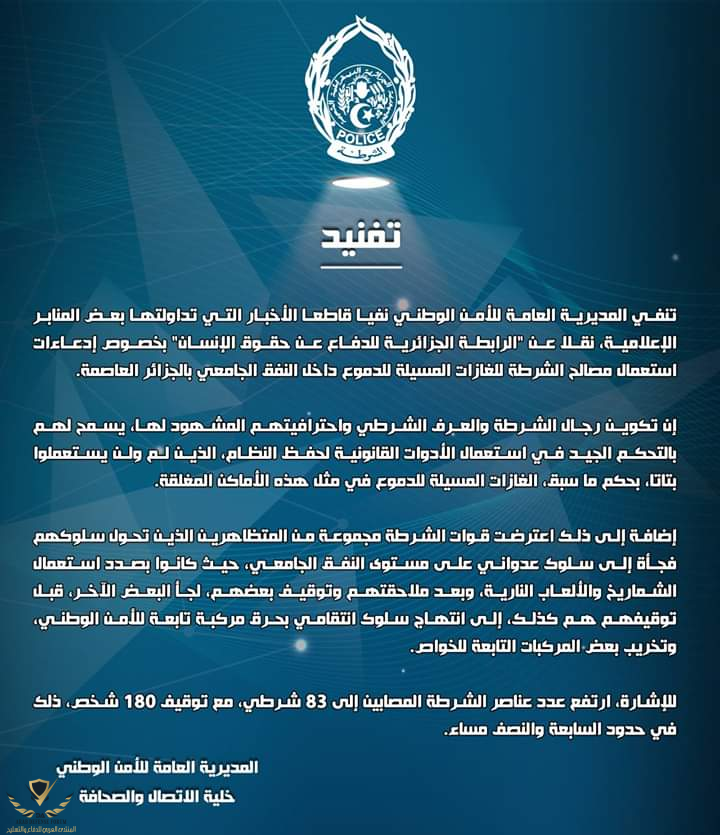 POLICE
الشرطة

تفنيد

تنفي المديرية العامة للأمن الوطني نفيا قاطعا الأخبار التي تداولتها بعض المنابر الإعلامية، نقلا عن "الرابطة الجزائرية للدفاع عن حقوق الإنسان" بخصوص إدعاءات استعمال مصالح الشرطة للغازات المسيلة للدموع داخل النفق الجامعي بالجزائر العاصمة.

إن تكوين رجال الشرطة والعرف الشرطي واحترافيتهم المشهود لها، يسمح لهم بالتحكم الجيد في استعمال الأدوات القانونية لحفظ النظام، الذين لم ولن يستعملوا بتاتا، بحكم ما سبق، الغازات المسيلة للدموع في مثل هذه الأماكن المغلقة.

إضافة إلى ذلك اعترضت قوات الشرطة مجموعة من المتظاهرين الذين تحول سلوكهم فجأة إلى سلوك عدواني على مستوى النفق الجامعي، حيث كانوا بصدد استعمال الشماريخ والألعاب النارية، وبعد ملاحقتهم وتوقيف بعضهم، لجأ البعض الآخر، قبل توقيفهم هم كذلك، إلى انتهاج سلوك انتقامي بحرق مركبة تابعة للأمن الوطني، وتخريب بعض المركبات التابعة للخواص.

للإشارة، ارتفع عدد عناصر الشرطة المصابين إلى 83 شرطي، مع توقيف 180 شخص، ذلك في حدود السابعة والنصف مساء.

المديرية العامة للأمن الوطني
خلية الاتصال والصحافة

المنتدى العربي للدفاع والتسليح